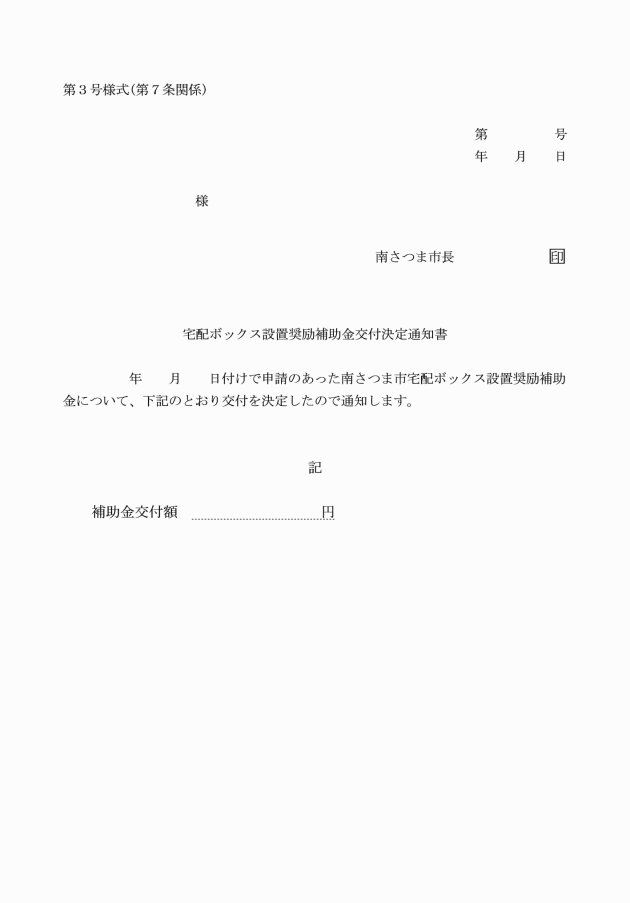 第３号様式(第７条関係)

第　　　号
年　月　日

様

南さつま市長　　　　印

宅配ボックス設置奨励補助金交付決定通知書

年　月　日付けで申請のあった南さつま市宅配ボックス設置奨励補助金について、下記のとおり交付を決定したので通知します。

記

補助金交付額　　　　　　円